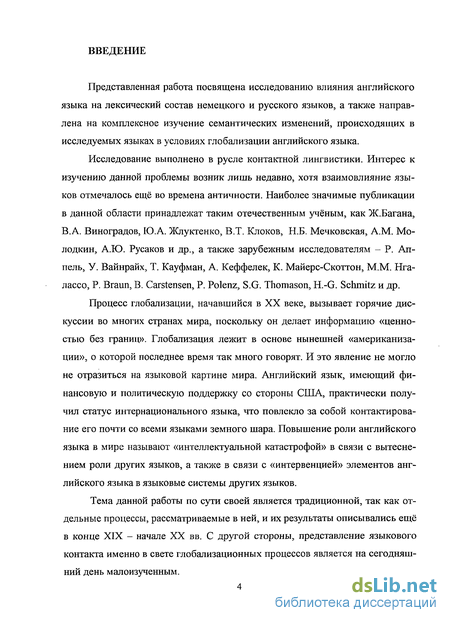 ВВЕДЕНИЕ

Представленная работа посвящена исследованию влияния английского языка на лексический состав немецкого и русского языков, а также направлена на комплексное изучение семантических изменений, происходящих в исследуемых языках в условиях глобализации английского языка.

Исследование выполнено в русле контактной лингвистики. Интерес к изучению данной проблемы возник лишь недавно, хотя взаимовлияние языков отмечалось ещё во времена античности. Наиболее значимые публикации в данной области принадлежат таким отечественным учёным, как Ж.Багана, В.А. Виноградов, Ю.А. Жлуктенко, В.Т. Клоков, Н.Б. Мечковская, А.М. Молодкин, А.Ю. Русаков и др., а также зарубежным исследователям – Р. Аппель, У. Вайнрайх, Т. Кауфман, А. Кеффелек, К. Майерс-Скоттон, М.М. Нгалассо, P. Braun, B. Carstensen, P. Polenz, S.G. Thomason, H.-G. Schmitz и др.

Процесс глобализации, начавшийся в XX веке, вызывает горячие дискуссии во многих странах мира, поскольку он делает информацию «ценностью без границ». Глобализация лежит в основе нынешней «американизации», о которой последнее время так много говорят. И это явление не могло не отразиться на языковой картине мира. Английский язык, имеющий финансовую и политическую поддержку со стороны США, практически получил статус интернационального языка, что повлекло за собой контактирование его почти со всеми языками земного шара. Повышение роли английского языка в мире называют «интеллектуальной катастрофой» в связи с вытеснением роли других языков, а также в связи с «интервенцией» элементов английского языка в языковые системы других языков.

Тема данной работы по сути своей является традиционной, так как отдельные процессы, рассматриваемые в ней, и их результаты описывались ещё в конце XIX – начале XX вв. С другой стороны, представление языкового контакта именно в свете глобализационных процессов является на сегодняшний день малоизученным.

4

dsLib.net
библиотека диссертаций